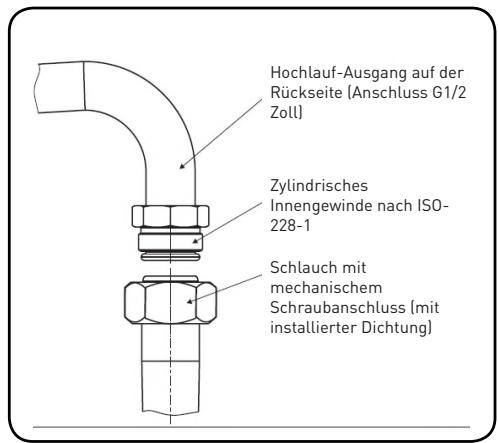 Hochlauf-Ausgang auf der Rückseite (Anschluss G1/2 Zoll)

Zylindrisches Innengewinde nach ISO-228-1

Schlauch mit mechanischem Schraubanschluss (mit installierter Dichtung)